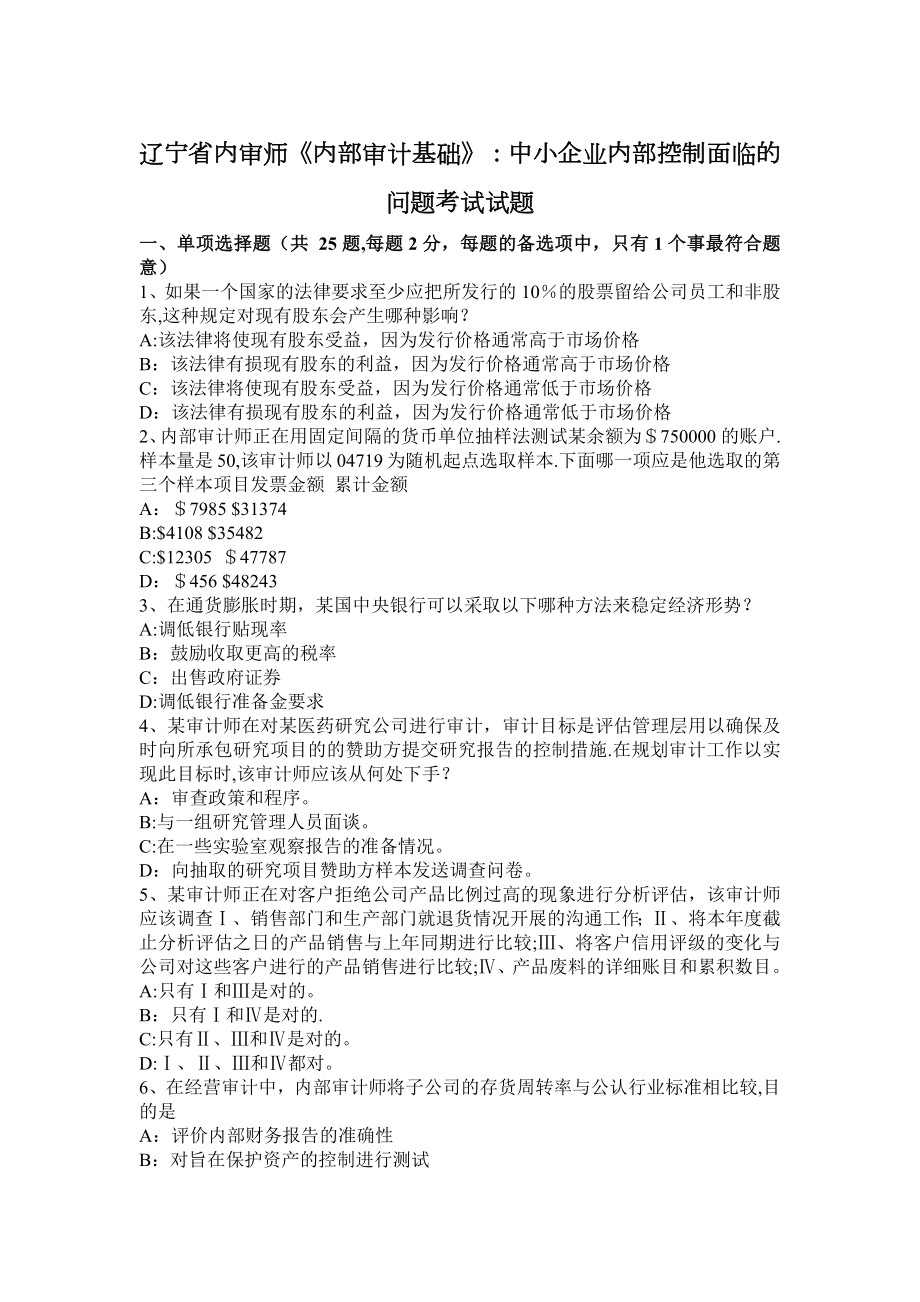 辽宁省内审师《内部审计基础》：中小企业内部控制面临的问题考试试题

一、单项选择题（共 25 题,每题 2 分，每题的备选项中，只有 1 个事最符合题意）
1、如果一个国家的法律要求至少应把所发行的 10％的股票留给公司员工和非股东,这种规定对现有股东会产生哪种影响？
A:该法律将使现有股东受益，因为发行价格通常高于市场价格
B：该法律有损现有股东的利益，因为发行价格通常高于市场价格
C：该法律将使现有股东受益，因为发行价格通常低于市场价格
D：该法律有损现有股东的利益，因为发行价格通常低于市场价格
2、内部审计师正在用固定间隔的货币单位抽样法测试某余额为＄750000 的账户.样本量是 50,该审计师以 04719 为随机起点选取样本.下面哪一项应是他选取的第三个样本项目发票金额 累计金额
A：＄7985 $31374
B:$4108 $35482
C:$12305 ＄47787
D：＄456 $48243
3、在通货膨胀时期，某国中央银行可以采取以下哪种方法来稳定经济形势？
A:调低银行贴现率
B：鼓励收取更高的税率
C：出售政府证券
D:调低银行准备金要求
4、某审计师在对某医药研究公司进行审计，审计目标是评估管理层用以确保及时向所承包研究项目的的赞助方提交研究报告的控制措施.在规划审计工作以实现此目标时,该审计师应该从何处下手？
A：审查政策和程序。
B:与一组研究管理人员面谈。
C:在一些实验室观察报告的准备情况。
D：向抽取的研究项目赞助方样本发送调查问卷。
5、某审计师正在对客户拒绝公司产品比例过高的现象进行分析评估，该审计师应该调查Ⅰ、销售部门和生产部门就退货情况开展的沟通工作; Ⅱ、将本年度截止分析评估之日的产品销售与上年同期进行比较;Ⅲ、将客户信用评级的变化与公司对这些客户进行的产品销售进行比较;Ⅳ、产品废料的详细账目和累积数目。
A:只有Ⅰ和Ⅲ是对的。
B：只有Ⅰ和Ⅳ是对的.
C:只有Ⅱ、Ⅲ和Ⅳ是对的。
D:Ⅰ、Ⅱ、Ⅲ和Ⅳ都对。
6、在经营审计中，内部审计师将子公司的存货周转率与公认行业标准相比较,目的是
A：评价内部财务报告的准确性
B：对旨在保护资产的控制进行测试